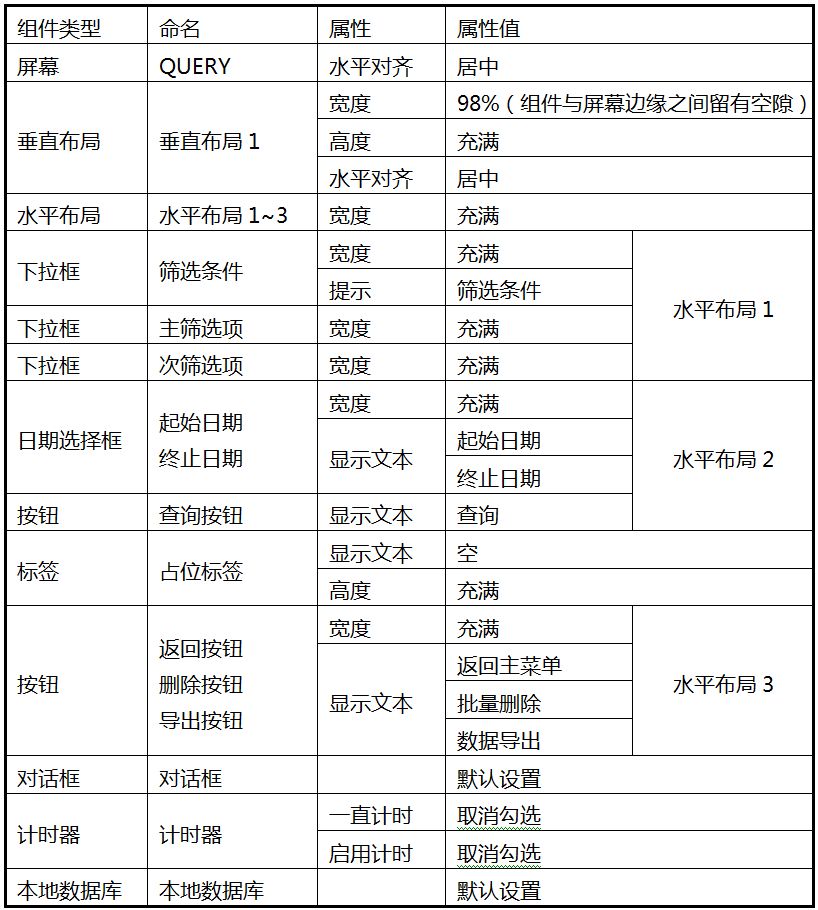 | 组件类型 | 命名 | 属性 | 属性值 | |
|---|---|---|---|---|
| 屏幕 | QUERY | 水平对齐 | 居中 | |
| 垂直布局 | 垂直布局 1 | 宽度 | 98%（组件与屏幕边缘之间留有空隙） | |
| | | 高度 | 充满 | |
| | | 水平对齐 | 居中 | |
| 水平布局 | 水平布局 1~3 | 宽度 | 充满 | |
| 下拉框 | 筛选条件 | 宽度 | 充满 | 水平布局 1 |
| | | 提示 | 筛选条件 | |
| 下拉框 | 主筛选项 | 宽度 | 充满 | |
| 下拉框 | 次筛选项 | 宽度 | 充满 | |
| 日期选择框 | 起始日期 终止日期 | 宽度 | 充满 | 水平布局 2 |
| | | 显示文本 | 起始日期 | |
| | | | 终止日期 | |
| 按钮 | 查询按钮 | 显示文本 | 查询 | |
| 标签 | 占位标签 | 显示文本 | 空 | |
| | | 高度 | 充满 | |
| 按钮 | 返回按钮 删除按钮 导出按钮 | 宽度 | 充满 | 水平布局 3 |
| | | 显示文本 | 返回主菜单 | |
| | | | 批量删除 | |
| | | | 数据导出 | |
| 对话框 | 对话框 | | 默认设置 | |
| 计时器 | 计时器 | 一直计时 | 取消勾选 | |
| | | 启用计时 | 取消勾选 | |
| 本地数据库 | 本地数据库 | | 默认设置 | |